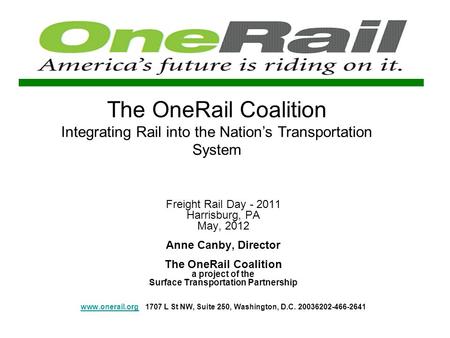 OneRail
America's future is riding on it.

The OneRail Coalition
Integrating Rail into the Nation's Transportation System

Freight Rail Day - 2011
Harrisburg, PA
May, 2012

Anne Canby, Director

The OneRail Coalition
a project of the
Surface Transportation Partnership

www.onerail.org 1707 L St NW, Suite 250, Washington, D.C. 20036202-466-2641